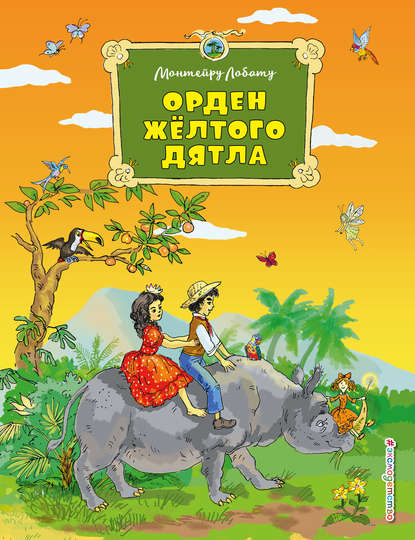 Монтейру Лобату

ОРДЕН ЖЁЛТОГО ДЯТЛА

#эксмодетство